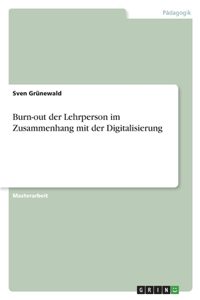 Pädagogik

Sven Grünewald

Burn-out der Lehrperson im Zusammenhang mit der Digitalisierung

Masterarbeit

GRIN